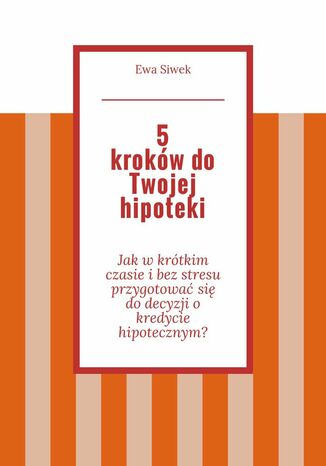 Ewa Siwek

5 kroków do Twojej hipoteki

Jak w krótkim czasie i bez stresu przygotować się do decyzji o kredycie hipotecznym?